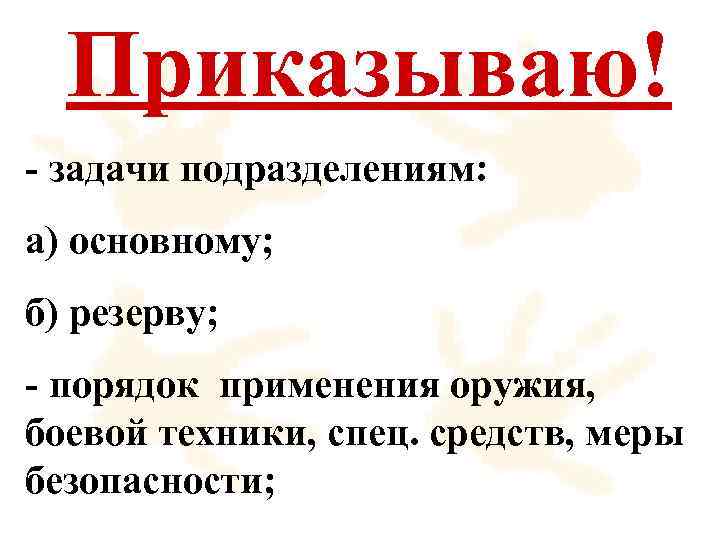 Приказываю!

- задачи подразделениям:

а) основному;

б) резерву;

- порядок  применения оружия, боевой техники, спец. средств, меры безопасности;